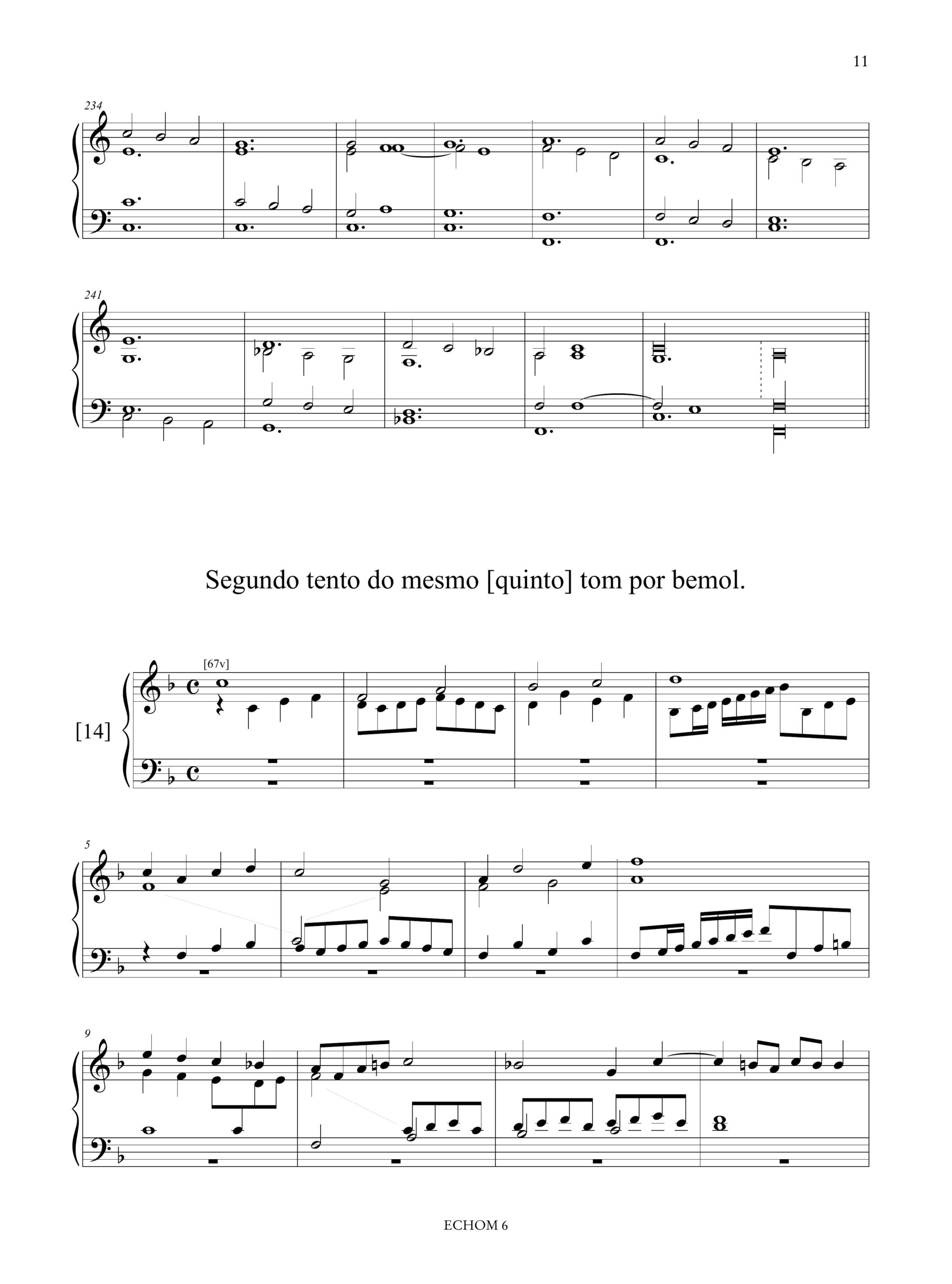 11

234

241

Segundo tento do mesmo [quinto] tom por bemol.

[67v]

[14]

5

9

ECHOM 6